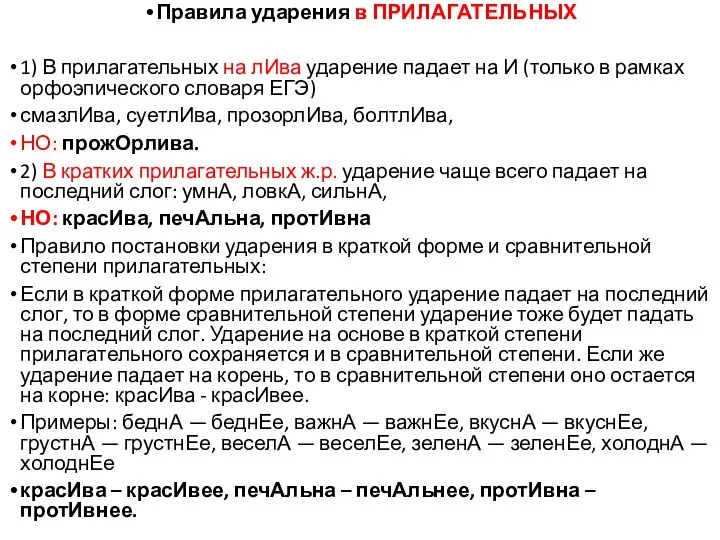 • Правила ударения в ПРИЛАГАТЕЛЬНЫХ

• 1) В прилагательных на лИва ударение падает на И (только в рамках орфоэпического словаря ЕГЭ)

• смазлИва, суетлИва, прозорлИва, болтлИва,

• НО: прожОрлива.

• 2) В кратких прилагательных ж.р. ударение чаще всего падает на последний слог: умнА, ловкА, сильнА,

• НО: красИва, печАльна, протИвна

• Правило постановки ударения в краткой форме и сравнительной степени прилагательных:

• Если в краткой форме прилагательного ударение падает на последний слог, то в форме сравнительной степени ударение тоже будет падать на последний слог. Ударение на основе в краткой степени прилагательного сохраняется и в сравнительной степени. Если же ударение падает на корень, то в сравнительной степени оно остается на корне: красИва - красИвее.

• Примеры: беднА — беднЕе, важнА — важнЕе, вкуснА — вкуснЕе, грустнА — грустнЕе, веселА — веселЕе, зеленА — зеленЕе, холоднА — холоднЕе

• красИва – красИвее, печАльна – печАльнее, протИвна – протИвнее.